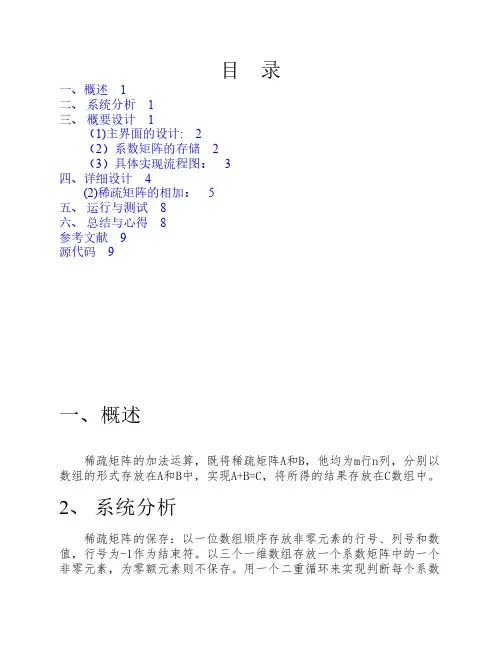 目 录

一、概述 1
二、 系统分析 1
三、 概要设计 1
(1)主界面的设计: 2
（2）系数矩阵的存储 2
（3）具体实现流程图： 3
四、详细设计 4
(2)稀疏矩阵的相加： 5
五、 运行与测试 8
六、 总结与心得 8
参考文献 9
源代码 9

一、概述

稀疏矩阵的加法运算，既将稀疏矩阵A和B，他均为m行n列，分别以数组的形式存放在A和B中，实现A+B=C，将所得的结果存放在C数组中。

2、 系统分析

稀疏矩阵的保存：以一位数组顺序存放非零元素的行号、列号和数值，行号为-1作为结束符。以三个一维数组存放一个系数矩阵中的一个非零元素，为零额元素则不保存。用一个二重循环来实现判断每个系数